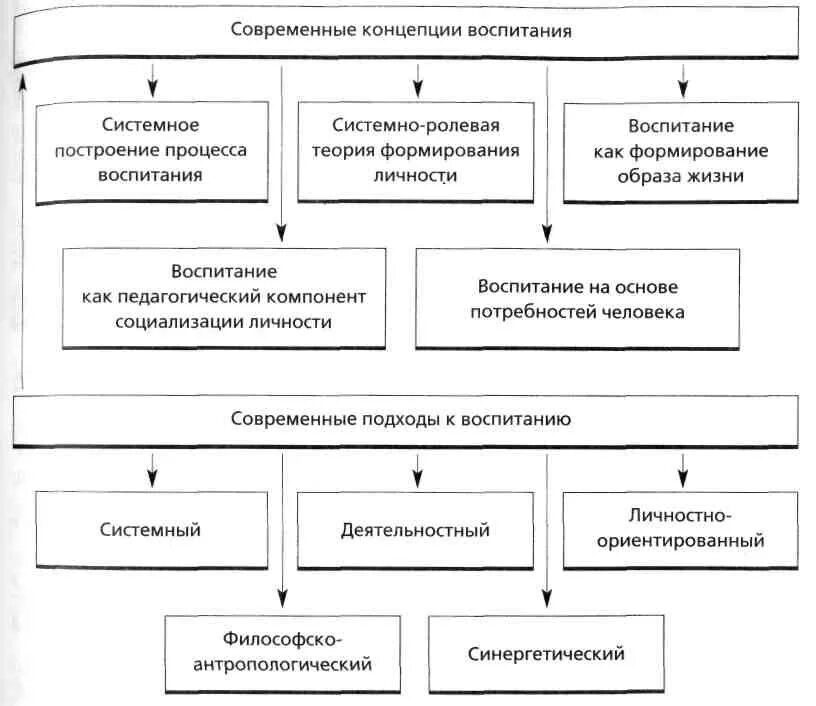 Современные концепции воспитания

Системное построение процесса воспитания

Системно-ролевая теория формирования личности

Воспитание как формирование образа жизни

Воспитание как педагогический компонент социализации личности

Воспитание на основе потребностей человека

Современные подходы к воспитанию

Системный

Деятельностный

Личностно-ориентированный

Философско-антропологический

Синергетический